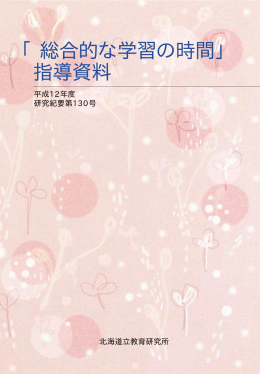 「総合的な学習の時間」
指導資料

平成12年度
研究紀要第130号

北海道立教育研究所